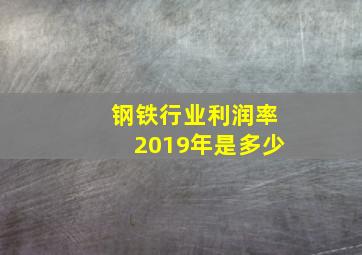 钢铁行业利润率
2019年是多少